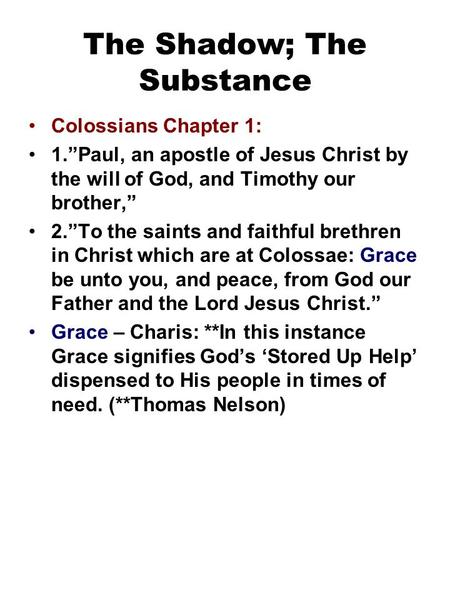 The Shadow; The Substance

• Colossians Chapter 1:
• 1.”Paul, an apostle of Jesus Christ by the will of God, and Timothy our brother,”
• 2.”To the saints and faithful brethren in Christ which are at Colossae: Grace be unto you, and peace, from God our Father and the Lord Jesus Christ.”
• Grace – Charis: **In this instance Grace signifies God’s ‘Stored Up Help’ dispensed to His people in times of need. (**Thomas Nelson)